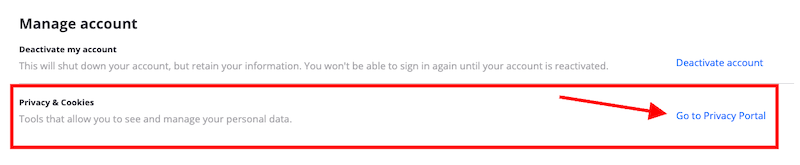 Manage account

Deactivate my account
This will shut down your account, but retain your information. You won't be able to sign in again until your account is reactivated.

Deactivate account

Privacy & Cookies
Tools that allow you to see and manage your personal data.

Go to Privacy Portal